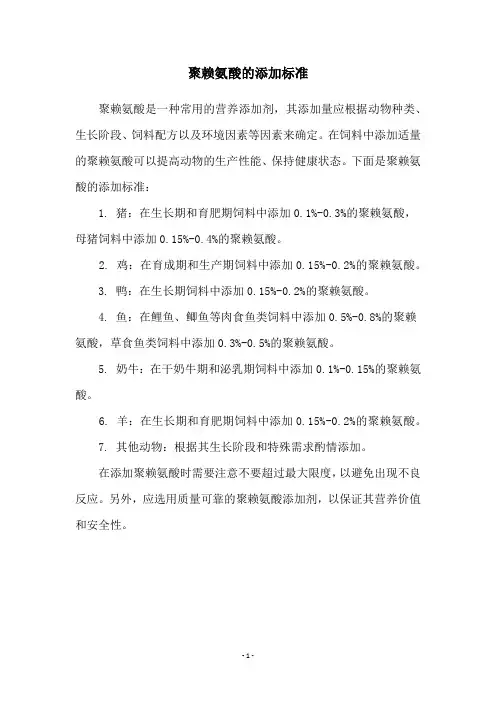 聚赖氨酸的添加标准

聚赖氨酸是一种常用的营养添加剂，其添加量应根据动物种类、生长阶段、饲料配方以及环境因素等因素来确定。在饲料中添加适量的聚赖氨酸可以提高动物的生产性能、保持健康状态。下面是聚赖氨酸的添加标准：

1. 猪：在生长期和育肥期饲料中添加 0.1%-0.3%的聚赖氨酸，母猪饲料中添加 0.15%-0.4%的聚赖氨酸。

2. 鸡：在育成期和生产期饲料中添加 0.15%-0.2%的聚赖氨酸。

3. 鸭：在生长期饲料中添加 0.15%-0.2%的聚赖氨酸。

4. 鱼：在鲤鱼、鲫鱼等肉食鱼类饲料中添加 0.5%-0.8%的聚赖氨酸，草食鱼类饲料中添加 0.3%-0.5%的聚赖氨酸。

5. 奶牛：在干奶牛期和泌乳期饲料中添加 0.1%-0.15%的聚赖氨酸。

6. 羊：在生长期和育肥期饲料中添加 0.15%-0.2%的聚赖氨酸。

7. 其他动物：根据其生长阶段和特殊需求酌情添加。

在添加聚赖氨酸时需要注意不要超过最大限度，以避免出现不良反应。另外，应选用质量可靠的聚赖氨酸添加剂，以保证其营养价值和安全性。

-1-